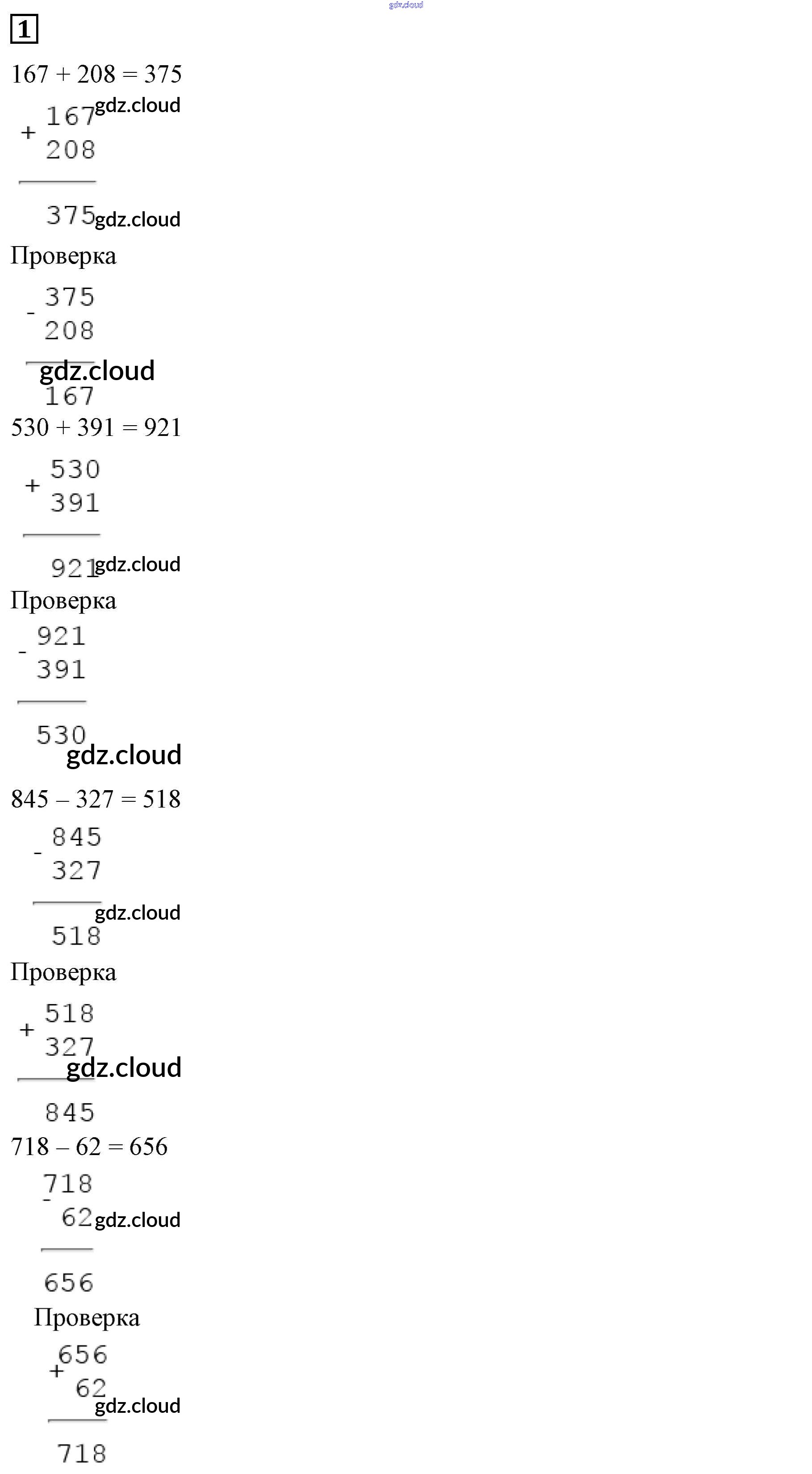 1

167 + 208 = 375

+ 167
208
375

Проверка

- 375
208
167

530 + 391 = 921

+ 530
391
921

Проверка

- 921
391
530

845 – 327 = 518

- 845
327
518

Проверка

+ 518
327
845

718 – 62 = 656

- 718
62
656

Проверка

+ 656
62
718

gdz.cloud